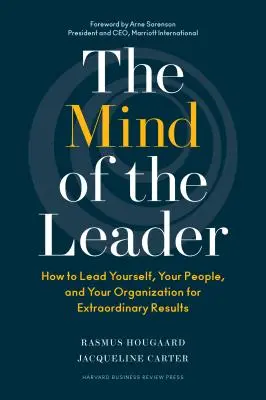 Foreword by Arne Sorenson
President and CEO, Marriott International

The Mind of the Leader

How to Lead Yourself, Your People, and Your Organization for Extraordinary Results

RASMUS HOUGAARD
JACQUELINE CARTER

HARVARD BUSINESS REVIEW PRESS